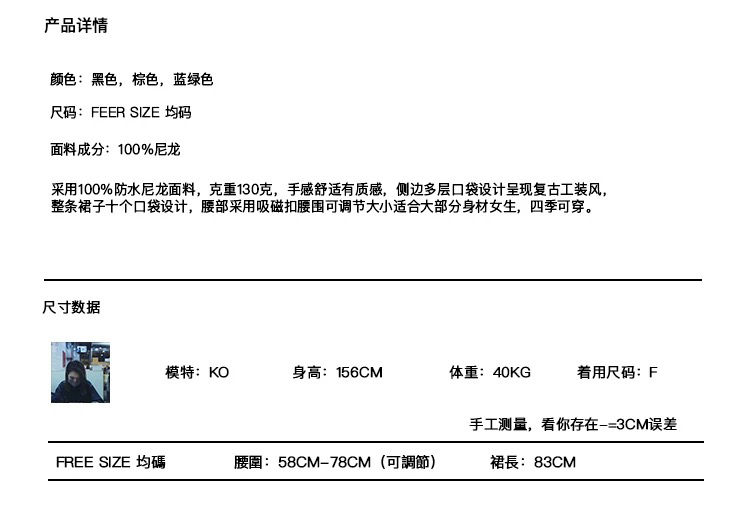 产品详情

颜色：黑色，棕色，蓝绿色

尺码：FEER SIZE 均码

面料成分：100%尼龙

采用100%防水尼龙面料，克重130克，手感舒适有质感，侧边多层口袋设计呈现复古工装风，整条裙子十个口袋设计，腰部采用吸磁扣腰围可调节大小适合大部分身材女生，四季可穿。

尺寸数据

模特：KO 身高：156CM 体重：40KG 着用尺码：F

手工测量，看你存在-=3CM误差

FREE SIZE 均碼 腰圍：58CM-78CM（可調節） 裙長：83CM